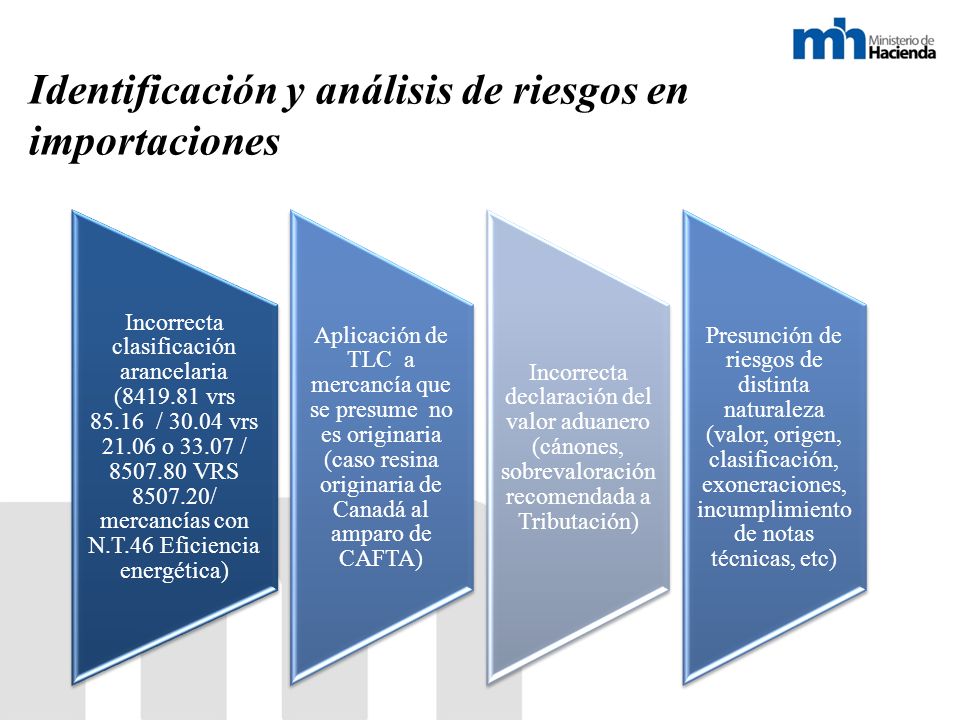 mh Ministerio de Hacienda

Identificación y análisis de riesgos en importaciones

Incorrecta clasificación arancelaria (8419.81 vrs 85.16 / 30.04 vrs 21.06 o 33.07 / 8507.80 VRS 8507.20/ mercancías con N.T.46 Eficiencia energética)

Aplicación de TLC a mercancía que se presume no es originaria (caso resina originaria de Canadá al amparo de CAFTA)

Incorrecta declaración del valor aduanero (cánones, sobrevaloración recomendada a Tributación)

Presunción de riesgos de distinta naturaleza (valor, origen, clasificación, exoneraciones, incumplimiento de notas técnicas, etc)